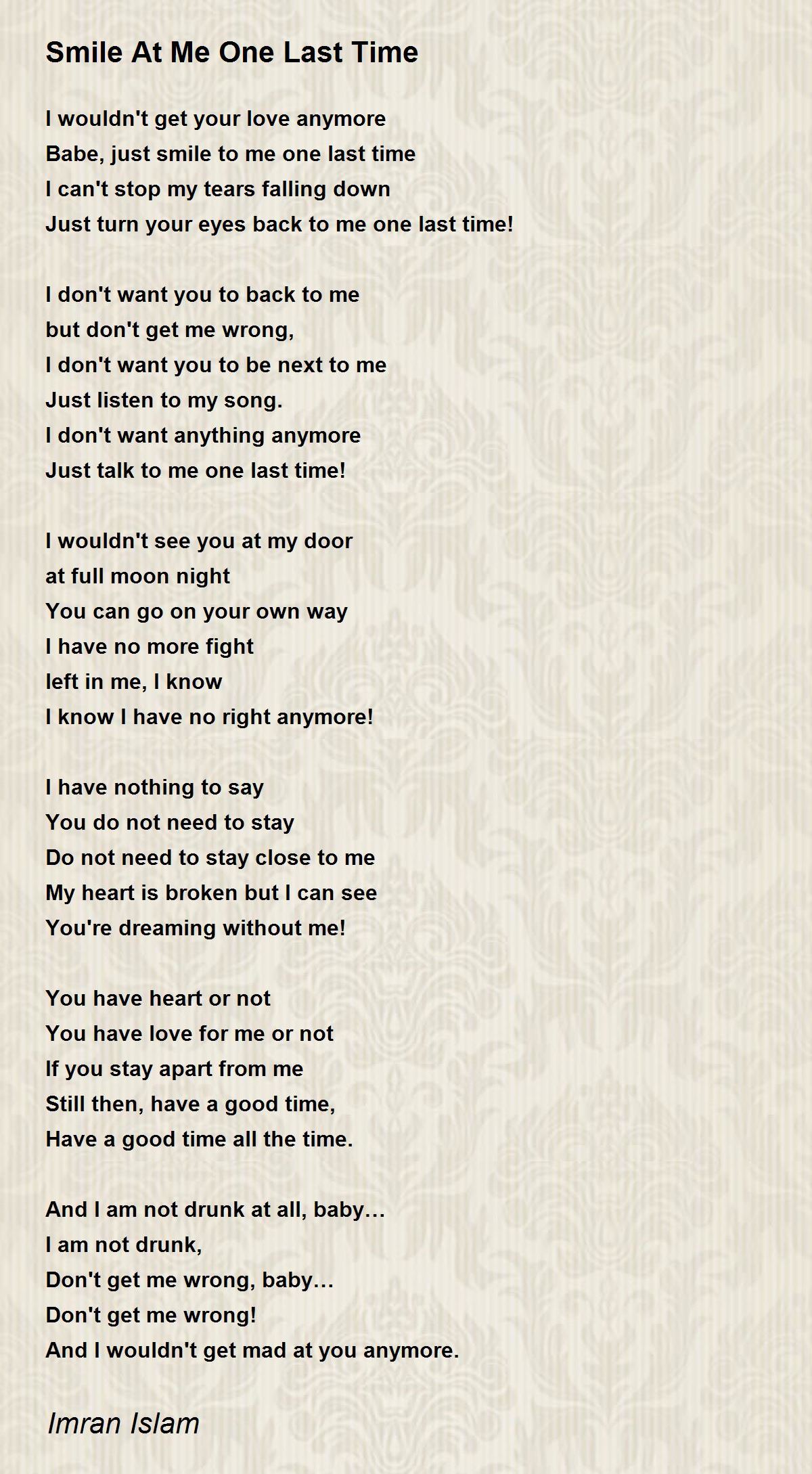 Smile At Me One Last Time

I wouldn't get your love anymore
Babe, just smile to me one last time
I can't stop my tears falling down
Just turn your eyes back to me one last time!

I don't want you to back to me
but don't get me wrong,
I don't want you to be next to me
Just listen to my song.
I don't want anything anymore
Just talk to me one last time!

I wouldn't see you at my door
at full moon night
You can go on your own way
I have no more fight
left in me, I know
I know I have no right anymore!

I have nothing to say
You do not need to stay
Do not need to stay close to me
My heart is broken but I can see
You're dreaming without me!

You have heart or not
You have love for me or not
If you stay apart from me
Still then, have a good time,
Have a good time all the time.

And I am not drunk at all, baby…
I am not drunk,
Don't get me wrong, baby…
Don't get me wrong!
And I wouldn't get mad at you anymore.

Imran Islam